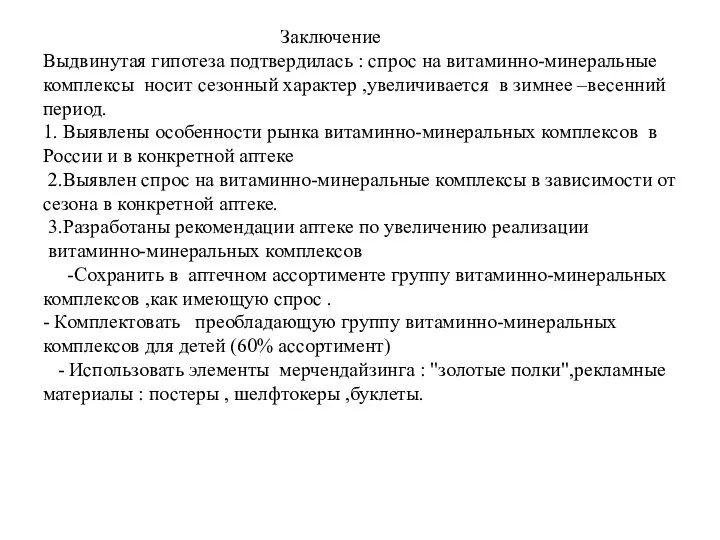 Заключение

Выдвинутая гипотеза подтвердилась : спрос на витаминно-минеральные комплексы носит сезонный характер ,увеличивается в зимнее –весенний период.

1. Выявлены особенности рынка витаминно-минеральных комплексов в России и в конкретной аптеке

2.Выявлен спрос на витаминно-минеральные комплексы в зависимости от сезона в конкретной аптеке.

3.Разработаны рекомендации аптеке по увеличению реализации витаминно-минеральных комплексов

-Сохранить в аптечном ассортименте группу витаминно-минеральных комплексов ,как имеющую спрос .

- Комплектовать преобладающую группу витаминно-минеральных комплексов для детей (60% ассортимент)

- Использовать элементы мерчендайзинга : "золотые полки",рекламные материалы : постеры , шелфтокеры ,буклеты.